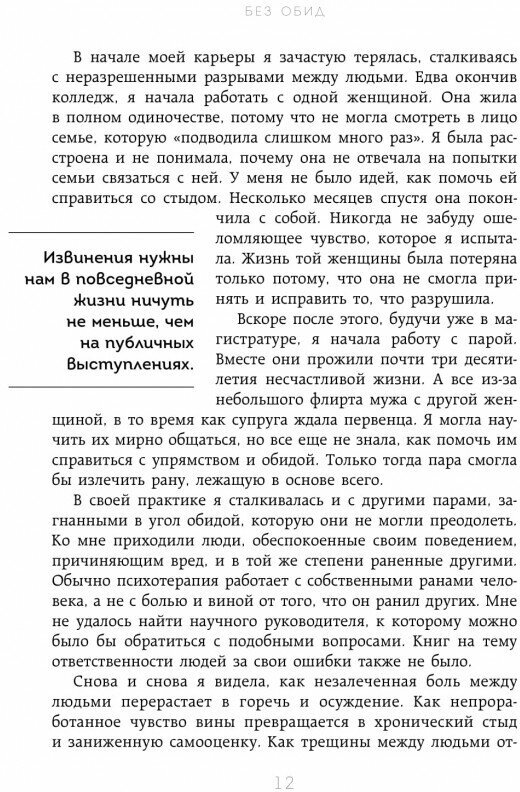 БЕЗ ОБИД

В начале моей карьеры я зачастую терялась, сталкиваясь с неразрешенными разрывами между людьми. Едва окончив колледж, я начала работать с одной женщиной. Она жила в полном одиночестве, потому что не могла смотреть в лицо семье, которую «подводила слишком много раз». Я была расстроена и не понимала, почему она не отвечала на попытки семьи связаться с ней. У меня не было идей, как помочь ей справиться со стыдом. Несколько месяцев спустя она покончила с собой. Никогда не забуду ошеломляющее чувство, которое я испытала. Жизнь той женщины была потеряна только потому, что она не смогла принять и исправить то, что разрушила.

Извинения нужны нам в повседневной жизни ничуть не меньше, чем на публичных выступлениях.

Вскоре после этого, будучи уже в магистратуре, я начала работу с парой. Вместе они прожили почти три десятилетия несчастливой жизни. А все из-за небольшого флирта мужа с другой женщиной, в то время как супруга ждала первенца. Я могла научить их мирно общаться, но все еще не знала, как помочь им справиться с упрямством и обидой. Только тогда пара смогла бы излечить рану, лежащую в основе всего.

В своей практике я сталкивалась и с другими парами, загнанными в угол обидой, которую они не могли преодолеть. Ко мне приходили люди, обеспокоенные своим поведением, причиняющим вред, и в той же степени раненные другими. Обычно психотерапия работает с собственными ранами человека, а не с болью и виной от того, что он ранил других. Мне не удалось найти научного руководителя, к которому можно было бы обратиться с подобными вопросами. Книг на тему ответственности людей за свои ошибки также не было.

Снова и снова я видела, как незалеченная боль между людьми перерастает в горечь и осуждение. Как непроработанное чувство вины превращается в хронический стыд и заниженную самооценку. Как трещины между людьми от-

12